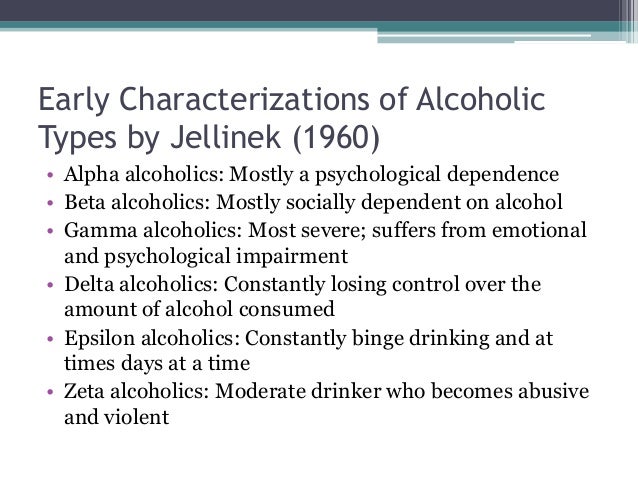 Early Characterizations of Alcoholic Types by Jellinek (1960)

• Alpha alcoholics: Mostly a psychological dependence
• Beta alcoholics: Mostly socially dependent on alcohol
• Gamma alcoholics: Most severe; suffers from emotional and psychological impairment
• Delta alcoholics: Constantly losing control over the amount of alcohol consumed
• Epsilon alcoholics: Constantly binge drinking and at times days at a time
• Zeta alcoholics: Moderate drinker who becomes abusive and violent